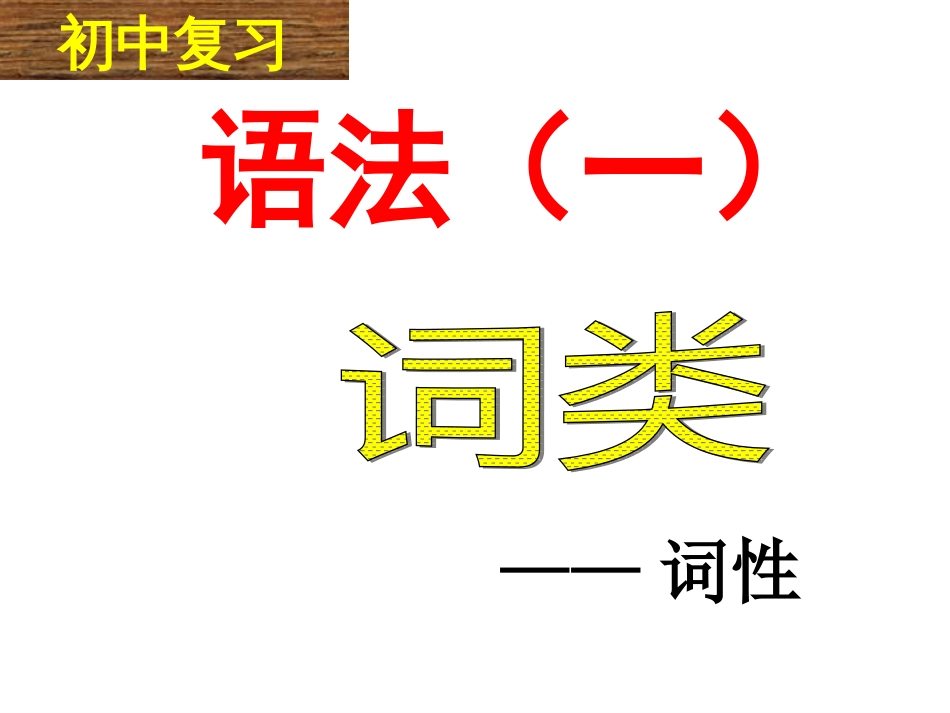 初中复习

语法（一）

词类

—— 词性